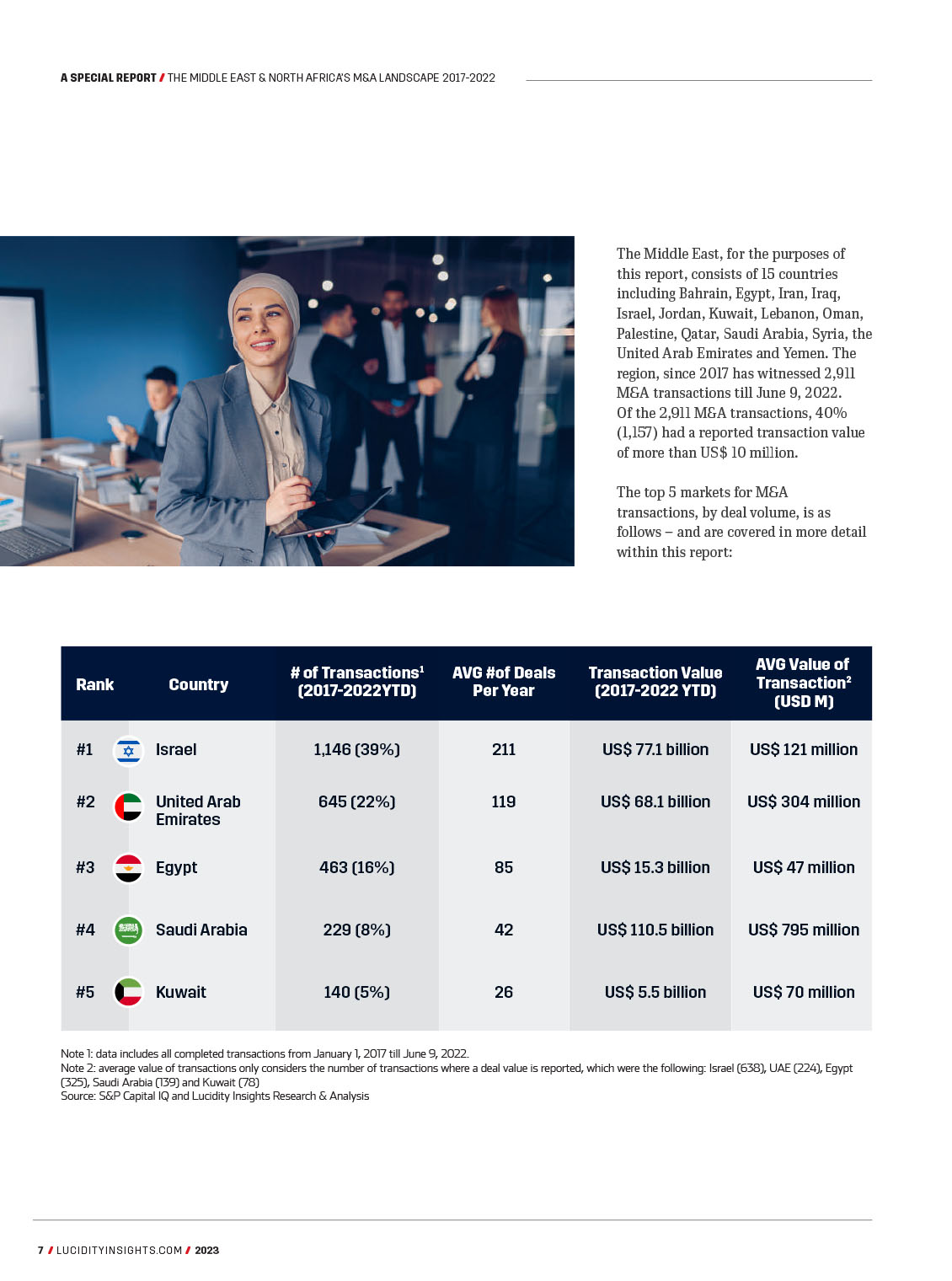 A SPECIAL REPORT / THE MIDDLE EAST & NORTH AFRICA'S M&A LANDSCAPE 2017-2022

The Middle East, for the purposes of this report, consists of 15 countries including Bahrain, Egypt, Iran, Iraq, Israel, Jordan, Kuwait, Lebanon, Oman, Palestine, Qatar, Saudi Arabia, Syria, the United Arab Emirates and Yemen. The region, since 2017 has witnessed 2,911 M&A transactions till June 9, 2022. Of the 2,911 M&A transactions, 40% (1,157) had a reported transaction value of more than US$ 10 million.

The top 5 markets for M&A transactions, by deal volume, is as follows – and are covered in more detail within this report:

| Rank | Country | # of Transactions¹ (2017-2022YTD) | AVG #of Deals Per Year | Transaction Value (2017-2022 YTD) | AVG Value of Transaction² (USD M) |
|---|---|---|---|---|---|
| #1 | Israel | 1,146 (39%) | 211 | US$ 77.1 billion | US$ 121 million |
| #2 | United Arab Emirates | 645 (22%) | 119 | US$ 68.1 billion | US$ 304 million |
| #3 | Egypt | 463 (16%) | 85 | US$ 15.3 billion | US$ 47 million |
| #4 | Saudi Arabia | 229 (8%) | 42 | US$ 110.5 billion | US$ 795 million |
| #5 | Kuwait | 140 (5%) | 26 | US$ 5.5 billion | US$ 70 million |

Note 1: data includes all completed transactions from January 1, 2017 till June 9, 2022.
Note 2: average value of transactions only considers the number of transactions where a deal value is reported, which were the following: Israel (638), UAE (224), Egypt (325), Saudi Arabia (139) and Kuwait (78)
Source: S&P Capital IQ and Lucidity Insights Research & Analysis

7 / LUCIDITYINSIGHTS.COM / 2023